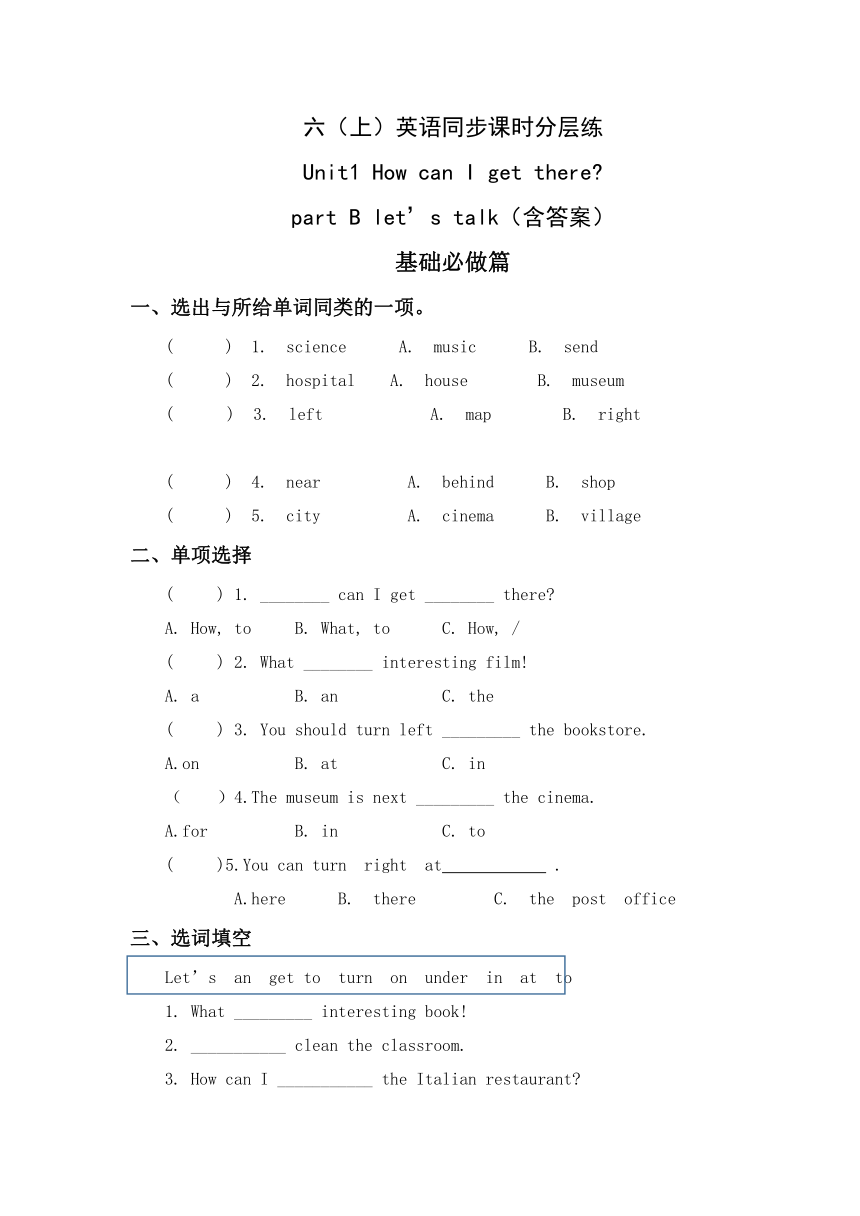 六（上）英语同步课时分层练

Unit1 How can I get there?

part B let’s talk（含答案）

基础必做篇

一、选出与所给单词同类的一项。

(　　) 1. science　A. music　B. send

(　　) 2. hospital　A. house　B. museum

(　　) 3. left　A. map　B. right

(　　) 4. near　A. behind　B. shop

(　　) 5. city　A. cinema　B. village

二、单项选择

(　　) 1. ________ can I get ________ there?

A. How, to　B. What, to　C. How, /

(　　) 2. What ________ interesting film!

A. a　B. an　C. the

(　　) 3. You should turn left _________ the bookstore.

A.on　B. at　C. in

(　　) 4.The museum is next _________ the cinema.

A.for　B. in　C. to

(　　)5.You can turn right at____________ .

A.here　B. there　C. the post office

三、选词填空

Let’s　an　get to　turn　on　under　in　at　to

1. What _________ interesting book!

2. ___________ clean the classroom.

3. How can I ___________ the Italian restaurant?